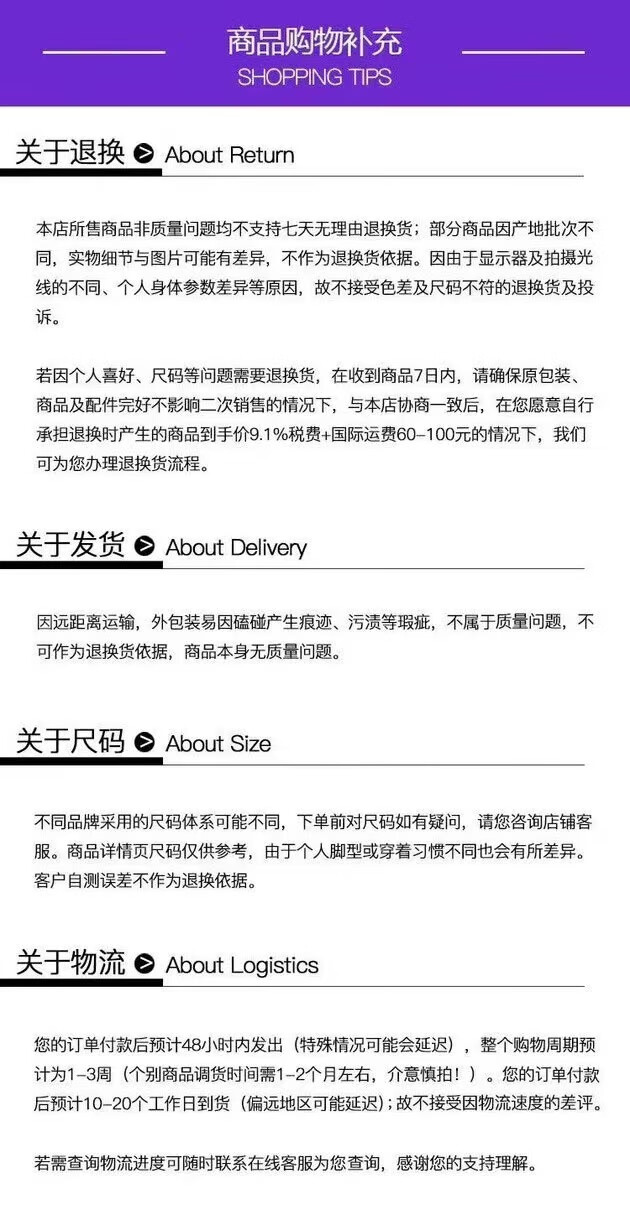 商品购物补充
SHOPPING TIPS

关于退换 About Return

本店所售商品非质量问题均不支持七天无理由退换货；部分商品因产地批次不同，实物细节与图片可能有差异，不作为退换货依据。因由于显示器及拍摄光线的不同、个人身体参数差异等原因，故不接受色差及尺码不符的退换货及投诉。

若因个人喜好、尺码等问题需要退换货，在收到商品7日内，请确保原包装、商品及配件完好不影响二次销售的情况下，与本店协商一致后，在您愿意自行承担退换时产生的商品到手价9.1%税费+国际运费60-100元的情况下，我们可为您办理退换货流程。

关于发货 About Delivery

因远距离运输，外包装易因磕碰产生痕迹、污渍等瑕疵，不属于质量问题，不可作为退换货依据，商品本身无质量问题。

关于尺码 About Size

不同品牌采用的尺码体系可能不同，下单前对尺码如有疑问，请您咨询店铺客服。商品详情页尺码仅供参考，由于个人脚型或穿着习惯不同也会有所差异。客户自测误差不作为退换依据。

关于物流 About Logistics

您的订单付款后预计48小时内发出（特殊情况可能会延迟），整个购物周期预计为1-3周（个别商品调货时间需1-2个月左右，介意慎拍！）。您的订单付款后预计10-20个工作日到货（偏远地区可能延迟）；故不接受因物流速度的差评。

若需查询物流进度可随时联系在线客服为您查询，感谢您的支持理解。